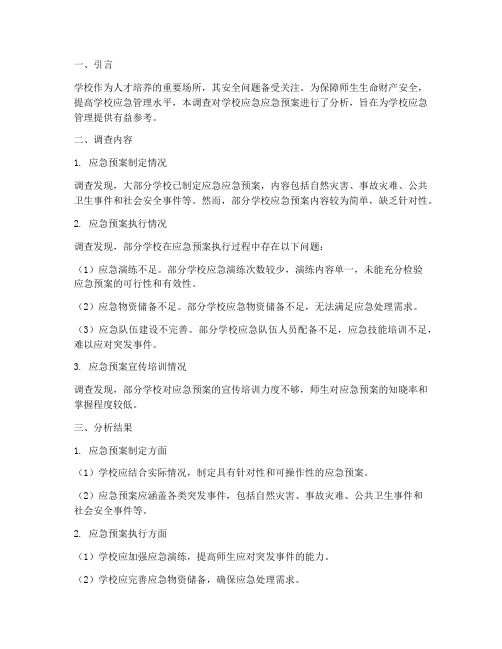 一、引言

学校作为人才培养的重要场所，其安全问题备受关注。为保障师生生命财产安全，提高学校应急管理水平，本调查对学校应急应急预案进行了分析，旨在为学校应急管理提供有益参考。

二、调查内容

1. 应急预案制定情况

调查发现，大部分学校已制定应急应急预案，内容包括自然灾害、事故灾难、公共卫生事件和社会安全事件等。然而，部分学校应急预案内容较为简单，缺乏针对性。

2. 应急预案执行情况

调查发现，部分学校在应急预案执行过程中存在以下问题：

（1）应急演练不足。部分学校应急演练次数较少，演练内容单一，未能充分检验应急预案的可行性和有效性。

（2）应急物资储备不足。部分学校应急物资储备不足，无法满足应急处理需求。

（3）应急队伍建设不完善。部分学校应急队伍人员配备不足，应急技能培训不足，难以应对突发事件。

3. 应急预案宣传培训情况

调查发现，部分学校对应急预案的宣传培训力度不够，师生对应急预案的知晓率和掌握程度较低。

三、分析结果

1. 应急预案制定方面

（1）学校应结合实际情况，制定具有针对性和可操作性的应急预案。

（2）应急预案应涵盖各类突发事件，包括自然灾害、事故灾难、公共卫生事件和社会安全事件等。

2. 应急预案执行方面

（1）学校应加强应急演练，提高师生应对突发事件的能力。

（2）学校应完善应急物资储备，确保应急处理需求。